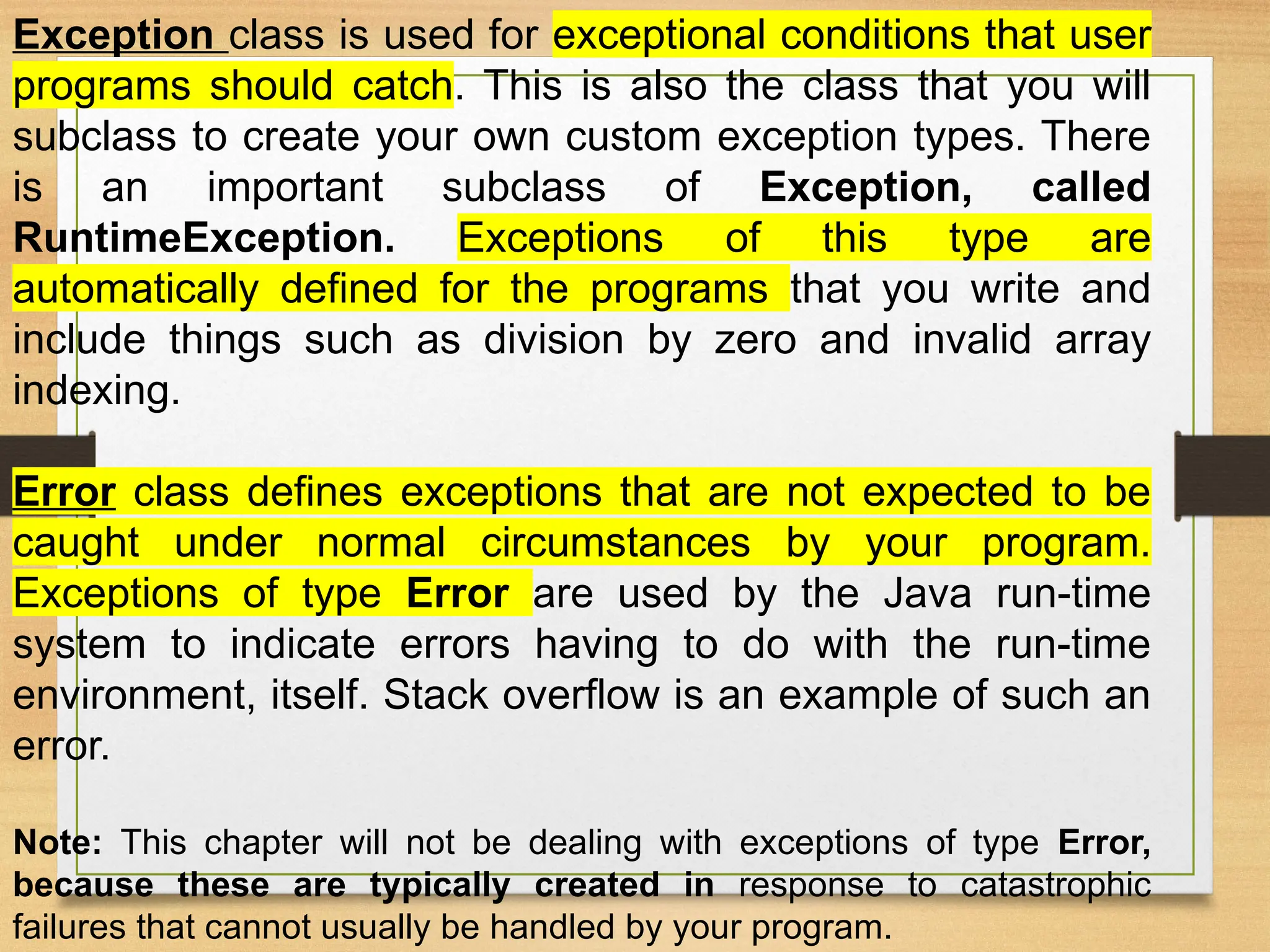 Exception class is used for exceptional conditions that user programs should catch. This is also the class that you will subclass to create your own custom exception types. There is an important subclass of Exception, called RuntimeException. Exceptions of this type are automatically defined for the programs that you write and include things such as division by zero and invalid array indexing.

Error class defines exceptions that are not expected to be caught under normal circumstances by your program. Exceptions of type Error are used by the Java run-time system to indicate errors having to do with the run-time environment, itself. Stack overflow is an example of such an error.

Note: This chapter will not be dealing with exceptions of type Error, because these are typically created in response to catastrophic failures that cannot usually be handled by your program.